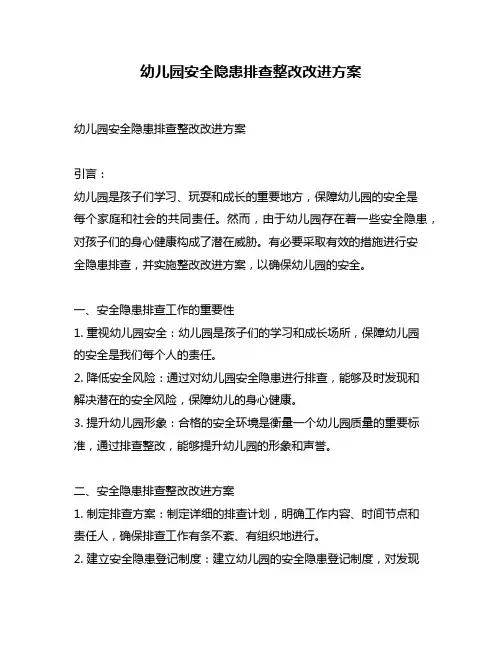 幼儿园安全隐患排查整改改进方案

幼儿园安全隐患排查整改改进方案

引言：
幼儿园是孩子们学习、玩耍和成长的重要地方，保障幼儿园的安全是每个家庭和社会的共同责任。然而，由于幼儿园存在着一些安全隐患，对孩子们的身心健康构成了潜在威胁。有必要采取有效的措施进行安全隐患排查，并实施整改改进方案，以确保幼儿园的安全。

一、安全隐患排查工作的重要性
1. 重视幼儿园安全：幼儿园是孩子们的学习和成长场所，保障幼儿园的安全是我们每个人的责任。
2. 降低安全风险：通过对幼儿园安全隐患进行排查，能够及时发现和解决潜在的安全风险，保障幼儿的身心健康。
3. 提升幼儿园形象：合格的安全环境是衡量一个幼儿园质量的重要标准，通过排查整改，能够提升幼儿园的形象和声誉。

二、安全隐患排查整改改进方案
1. 制定排查方案：制定详细的排查计划，明确工作内容、时间节点和责任人，确保排查工作有条不紊、有组织地进行。
2. 建立安全隐患登记制度：建立幼儿园的安全隐患登记制度，对发现